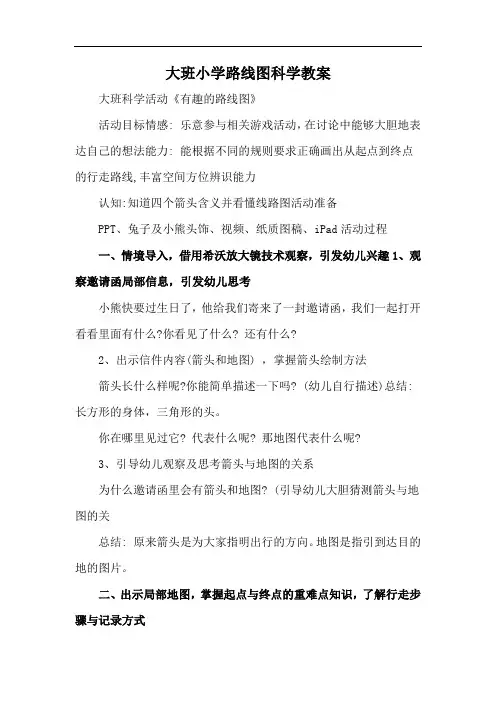 大班小学路线图科学教案

大班科学活动《有趣的路线图》

活动目标情感：乐意参与相关游戏活动，在讨论中能够大胆地表达自己的想法能力：能根据不同的规则要求正确画出从起点到终点的行走路线，丰富空间方位辨识能力

认知：知道四个箭头含义并看懂线路图活动准备

PPT、兔子及小熊头饰、视频、纸质图稿、iPad 活动过程

一、情境导入，借用希沃放大镜技术观察，引发幼儿兴趣 1、观察邀请函局部信息，引发幼儿思考

小熊快要过生日了，他给我们寄来了一封邀请函，我们一起打开看看里面有什么？你看见了什么？还有什么？

2、出示信件内容（箭头和地图），掌握箭头绘制方法

箭头长什么样呢？你能简单描述一下吗？（幼儿自行描述）总结：长方形的身体，三角形的头。

你在哪里见过它？代表什么呢？那地图代表什么呢？

3、引导幼儿观察及思考箭头与地图的关系

为什么邀请函里会有箭头和地图？（引导幼儿大胆猜测箭头与地图的关

总结：原来箭头是为大家指明出行的方向。地图是指引到达目的地的图片。

二、出示局部地图，掌握起点与终点的重难点知识，了解行走步骤与记录方式